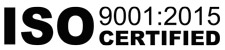 ISO 9001:2015
CERTIFIED